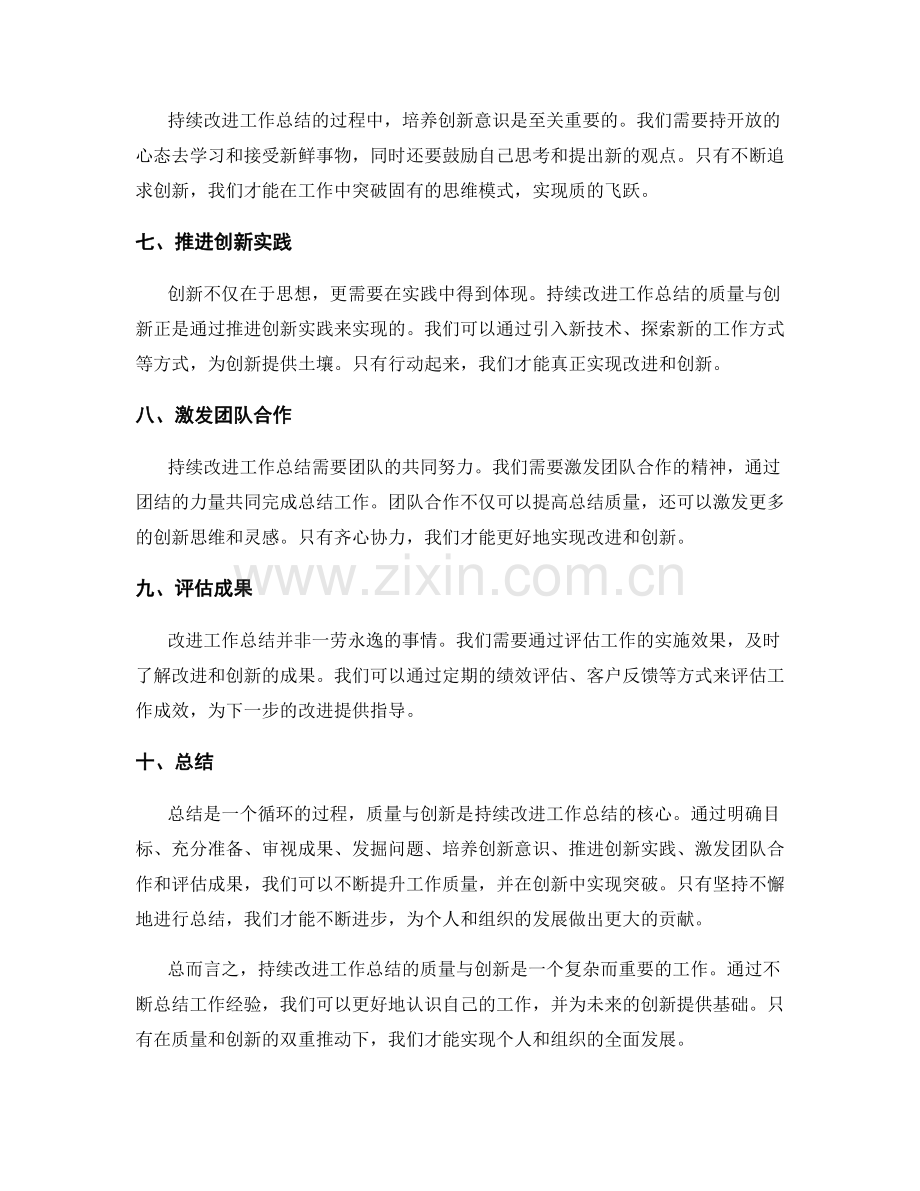 持续改进工作总结的过程中，培养创新意识是至关重要的。我们需要持开放的心态去学习和接受新鲜事物，同时还要鼓励自己思考和提出新的观点。只有不断追求创新，我们才能在工作中突破固有的思维模式，实现质的飞跃。

七、推进创新实践

创新不仅在于思想，更需要在实践中得到体现。持续改进工作总结的质量与创新正是通过推进创新实践来实现的。我们可以通过引入新技术、探索新的工作方式等方式，为创新提供土壤。只有行动起来，我们才能真正实现改进和创新。

八、激发团队合作

持续改进工作总结需要团队的共同努力。我们需要激发团队合作的精神，通过团结的力量共同完成总结工作。团队合作不仅可以提高总结质量，还可以激发更多的创新思维和灵感。只有齐心协力，我们才能更好地实现改进和创新。

www.zixin.com.cn

九、评估成果

改进工作总结并非一劳永逸的事情。我们需要通过评估工作的实施效果，及时了解改进和创新的成果。我们可以通过定期的绩效评估、客户反馈等方式来评估工作成效，为下一步的改进提供指导。

十、总结

总结是一个循环的过程，质量与创新是持续改进工作总结的核心。通过明确目标、充分准备、审视成果、发掘问题、培养创新意识、推进创新实践、激发团队合作和评估成果，我们可以不断提升工作质量，并在创新中实现突破。只有坚持不懈地进行总结，我们才能不断进步，为个人和组织的发展做出更大的贡献。

总而言之，持续改进工作总结的质量与创新是一个复杂而重要的工作。通过不断总结工作经验，我们可以更好地认识自己的工作，并为未来的创新提供基础。只有在质量和创新的双重推动下，我们才能实现个人和组织的全面发展。